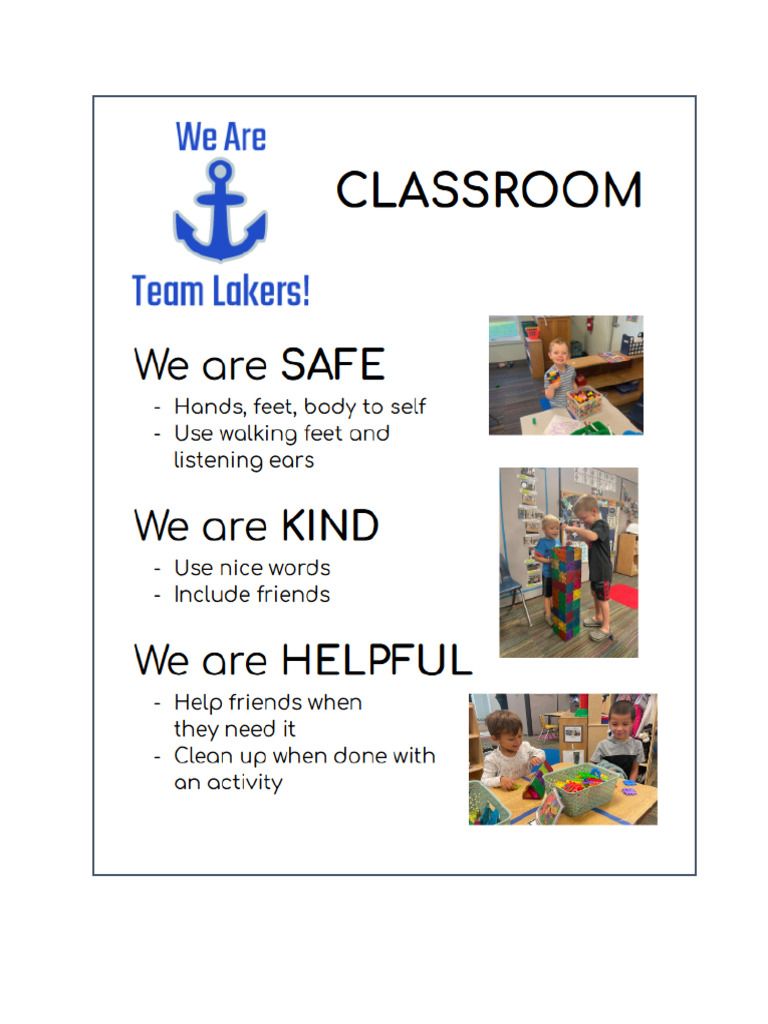 We Are

Team Lakers!

CLASSROOM

We are SAFE

- Hands, feet, body to self
- Use walking feet and listening ears

We are KIND

- Use nice words
- Include friends

We are HELPFUL

- Help friends when they need it
- Clean up when done with an activity